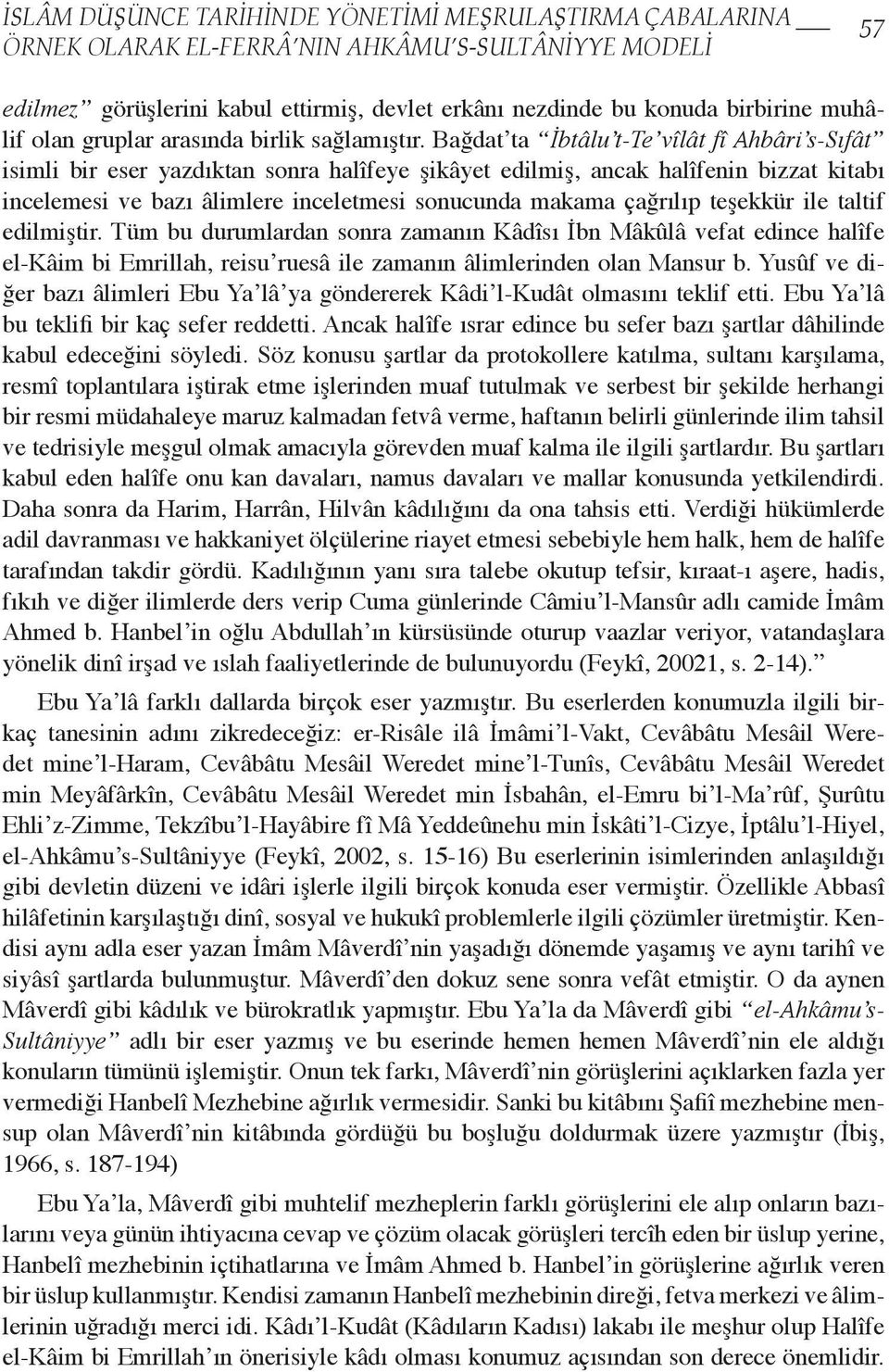 İSLÂM DÜŞÜNCE TARİHİNDE YÖNETİMİ MEŞRULAŞTIRMA ÇABALARINA ÖRNEK OLARAK EL-FERRÂ'NIN AHKÂMU'S-SULTÂNİYYE MODELİ 57

edilmez" görüşlerini kabul ettirmiş, devlet erkânı nezdinde bu konuda birbirine muhâlif olan gruplar arasında birlik sağlamıştır. Bağdat'ta "İbtâlu't-Te'vîlât fî Ahbâri's-Sıfât" isimli bir eser yazdıktan sonra halîfeye şikâyet edilmiş, ancak halîfenin bizzat kitabı incelemesi ve bazı âlimlere inceletmesi sonucunda makama çağrılıp teşekkür ile taltif edilmiştir. Tüm bu durumlardan sonra zamanın Kâdîsı İbn Mâkûlâ vefat edince halîfe el-Kâim bi Emrillah, reisu'ruesâ ile zamanın âlimlerinden olan Mansur b. Yusûf ve diğer bazı âlimleri Ebu Ya'lâ'ya göndererek Kâdi'l-Kudât olmasını teklif etti. Ebu Ya'lâ bu teklifi bir kaç sefer reddetti. Ancak halîfe ısrar edince bu sefer bazı şartlar dâhilinde kabul edeceğini söyledi. Söz konusu şartlar da protokollere katılma, sultanı karşılama, resmî toplantılara iştirak etme işlerinden muaf tutulmak ve serbest bir şekilde herhangi bir resmi müdahaleye maruz kalmadan fetvâ verme, haftanın belirli günlerinde ilim tahsil ve tedrisiyle meşgul olmak amacıyla görevden muaf kalma ile ilgili şartlardır. Bu şartları kabul eden halîfe onu kan davaları, namus davaları ve mallar konusunda yetkilendirdi. Daha sonra da Harim, Harrân, Hilvân kâdılığını da ona tahsis etti. Verdiği hükümlerde adil davranması ve hakkaniyet ölçülerine riayet etmesi sebebiyle hem halk, hem de halîfe tarafından takdir gördü. Kadılığının yanı sıra talebe okutup tefsir, kıraat-ı aşere, hadis, fıkıh ve diğer ilimlerde ders verip Cuma günlerinde Câmiu'l-Mansûr adlı camide İmâm Ahmed b. Hanbel'in oğlu Abdullah'ın kürsüsünde oturup vaazlar veriyor, vatandaşlara yönelik dinî irşad ve ıslah faaliyetlerinde de bulunuyordu (Feykî, 20021, s. 2-14)."

Ebu Ya'lâ farklı dallarda birçok eser yazmıştır. Bu eserlerden konumuzla ilgili birkaç tanesinin adını zikredeceğiz: er-Risâle ilâ İmâmi'l-Vakt, Cevâbâtu Mesâil Weredet mine'l-Haram, Cevâbâtu Mesâil Weredet mine'l-Tunîs, Cevâbâtu Mesâil Weredet min Meyâfârkîn, Cevâbâtu Mesâil Weredet min İsbahân, el-Emru bi'l-Ma'rûf, Şurûtu Ehli'z-Zimme, Tekzîbu'l-Hayâbire fî Mâ Yeddeûnehu min İskâti'l-Cizye, İptâlu'l-Hiyel, el-Ahkâmu's-Sultâniyye (Feykî, 2002, s. 15-16) Bu eserlerinin isimlerinden anlaşıldığı gibi devletin düzeni ve idâri işlerle ilgili birçok konuda eser vermiştir. Özellikle Abbasî hilâfetinin karşılaştığı dinî, sosyal ve hukukî problemlerle ilgili çözümler üretmiştir. Kendisi aynı adla eser yazan İmâm Mâverdî'nin yaşadığı dönemde yaşamış ve aynı tarihî ve siyâsî şartlarda bulunmuştur. Mâverdî'den dokuz sene sonra vefât etmiştir. O da aynen Mâverdî gibi kâdılık ve bürokratlık yapmıştır. Ebu Ya'la da Mâverdî gibi "el-Ahkâmu's-Sultâniyye" adlı bir eser yazmış ve bu eserinde hemen hemen Mâverdî'nin ele aldığı konuların tümünü işlemiştir. Onun tek farkı, Mâverdî'nin görüşlerini açıklarken fazla yer vermediği Hanbelî Mezhebine ağırlık vermesidir. Sanki bu kitâbını Şafiî mezhebine mensup olan Mâverdî'nin kitâbında gördüğü bu boşluğu doldurmak üzere yazmıştır (İbiş, 1966, s. 187-194)

Ebu Ya'la, Mâverdî gibi muhtelif mezheplerin farklı görüşlerini ele alıp onların bazılarını veya günün ihtiyacına cevap ve çözüm olacak görüşleri tercîh eden bir üslup yerine, Hanbelî mezhebinin içtihatlarına ve İmâm Ahmed b. Hanbel'in görüşlerine ağırlık veren bir üslup kullanmıştır. Kendisi zamanın Hanbelî mezhebinin direği, fetva merkezi ve âlimlerinin uğradığı merci idi. Kâdı'l-Kudât (Kâdıların Kadısı) lakabı ile meşhur olup Halîfe el-Kâim bi Emrillah'ın önerisiyle kâdı olması konumuz açısından son derece önemlidir.